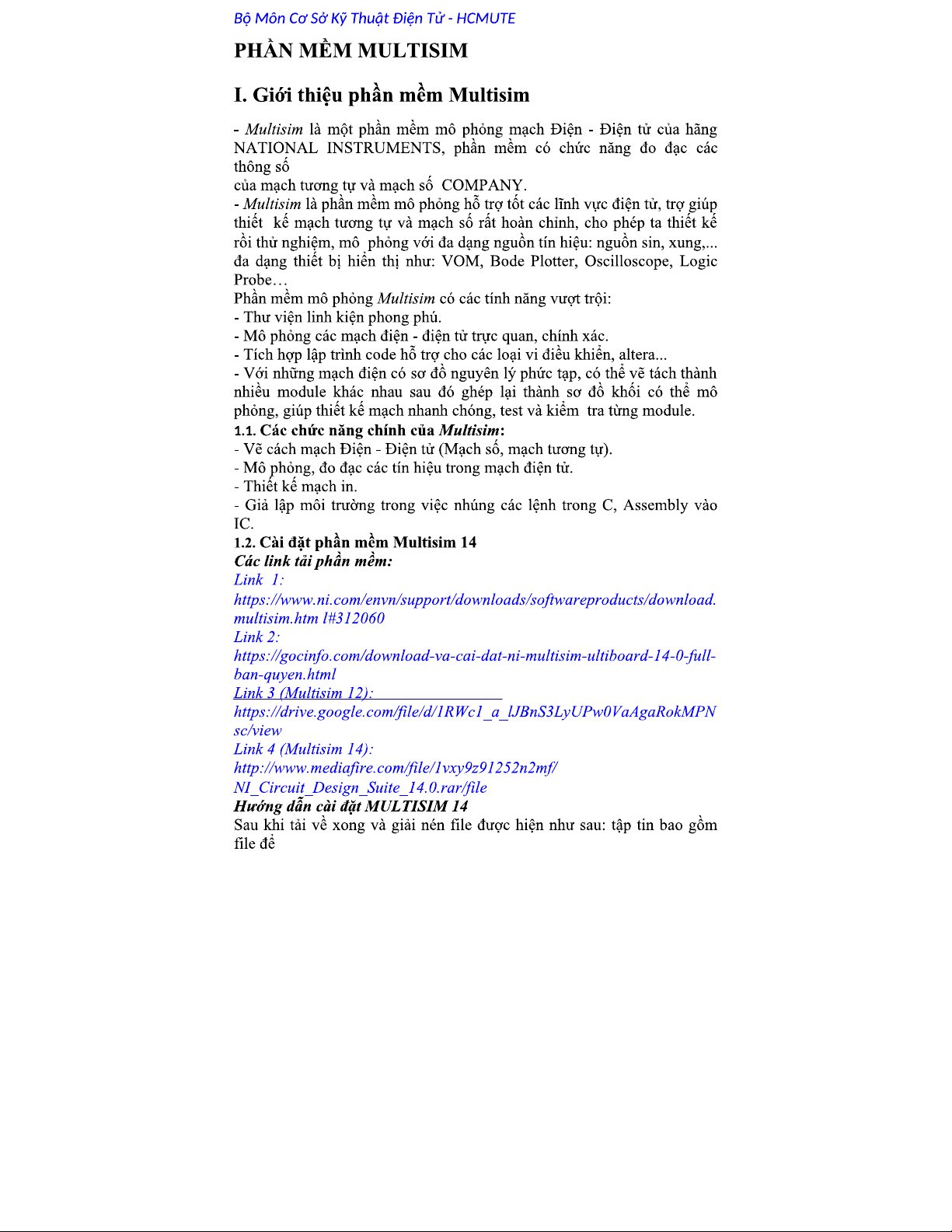 Bộ Môn Cơ Sở Kỹ Thuật Điện Tử - HCMUTE

PHẦN MỀM MULTISIM

I. Giới thiệu phần mềm Multisim

- Multisim là một phần mềm mô phỏng mạch Điện - Điện tử của hãng NATIONAL INSTRUMENTS, phần mềm có chức năng đo đạc các thông số
của mạch tương tự và mạch số COMPANY.
- Multisim là phần mềm mô phỏng hỗ trợ tốt các lĩnh vực điện tử, trợ giúp thiết kế mạch tương tự và mạch số rất hoàn chỉnh, cho phép ta thiết kế rồi thử nghiệm, mô phỏng với đa dạng nguồn tín hiệu: nguồn sin, xung,... đa dạng thiết bị hiển thị như: VOM, Bode Plotter, Oscilloscope, Logic Probe…
Phần mềm mô phỏng Multisim có các tính năng vượt trội:
- Thư viện linh kiện phong phú.
- Mô phỏng các mạch điện - điện tử trực quan, chính xác.
- Tích hợp lập trình code hỗ trợ cho các loại vi điều khiển, altera...
- Với những mạch điện có sơ đồ nguyên lý phức tạp, có thể vẽ tách thành nhiều module khác nhau sau đó ghép lại thành sơ đồ khối có thể mô phỏng, giúp thiết kế mạch nhanh chóng, test và kiểm tra từng module.
1.1. Các chức năng chính của Multisim:
- Vẽ cách mạch Điện - Điện tử (Mạch số, mạch tương tự).
- Mô phỏng, đo đạc các tín hiệu trong mạch điện tử.
- Thiết kế mạch in.
- Giả lập môi trường trong việc nhúng các lệnh trong C, Assembly vào IC.
1.2. Cài đặt phần mềm Multisim 14
Các link tải phần mềm:
Link 1:
https://www.ni.com/envn/support/downloads/softwareproducts/download.multisim.htm l#312060
Link 2:
https://gocinfo.com/download-va-cai-dat-ni-multisim-ultiboard-14-0-full-ban-quyen.html
Link 3 (Multisim 12):
https://drive.google.com/file/d/1RWc1_a_lJBnS3LyUPw0VaAgaRokMPNsc/view
Link 4 (Multisim 14):
http://www.mediafire.com/file/1vxy9z91252n2mf/NI_Circuit_Design_Suite_14.0.rar/file
Hướng dẫn cài đặt MULTISIM 14
Sau khi tải về xong và giải nén file được hiện như sau: tập tin bao gồm file để